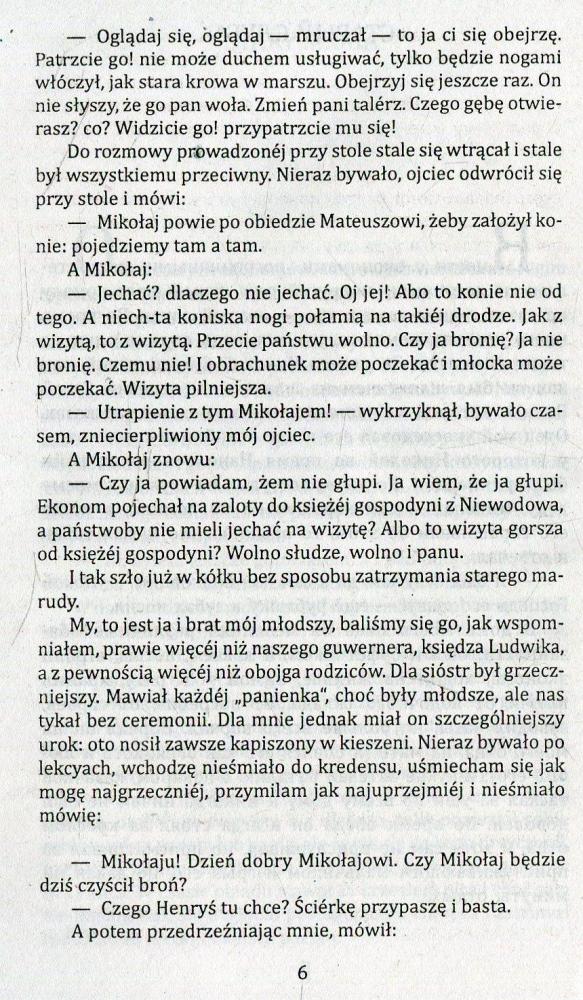 — Oglądaj się, oglądaj — mruczał — to ja ci się obejrzę. Patrzcie go! nie może duchem usługiwać, tylko będzie nogami włóczył, jak stara krowa w marszu. Obejrzyj się jeszcze raz. On nie słyszy, że go pan woła. Zmień pani talérz. Czego gębę otwierasz? co? Widzicie go! przypatrzcie mu się!

Do rozmowy prowadzonéj przy stole stale się wtrącał i stale był wszystkiemu przeciwny. Nieraz bywało, ojciec odwrócił się przy stole i mówi:

— Mikołaj powie po obiedzie Mateuszowi, żeby założył konie: pojedziemy tam a tam.

A Mikołaj:

— Jechać? dlaczego nie jechać. Oj jej! Abo to konie nie od tego. A niech-ta koniska nogi połamią na takiéj drodze. Jak z wizytą, to z wizytą. Przecie państwu wolno. Czy ja bronię? Ja nie bronię. Czemu nie! I obrachunek może poczekać i młocka może poczekać. Wizyta pilniejsza.

— Utrapienie z tym Mikołajem! — wykrzyknął, bywało czasem, zniecierpliwiony mój ojciec.

A Mikołaj znowu:

— Czy ja powiadam, żem nie głupi. Ja wiem, że ja głupi. Ekonom pojechał na zaloty do księżéj gospodyni z Niewodowa, a państwoby nie mieli jechać na wizytę? Albo to wizyta gorsza od księżéj gospodyni? Wolno słudze, wolno i panu.

I tak szło już w kółku bez sposobu zatrzymania starego marudy.

My, to jest ja i brat mój młodszy, baliśmy się go, jak wspomniałem, prawie więcéj niż naszego guwernera, księdza Ludwika, a z pewnością więcéj niż obojga rodziców. Dla sióstr był grzeczniejszy. Mawiał każdéj „panienka", choć były młodsze, ale nas tykał bez ceremonii. Dla mnie jednak miał on szczególniejszy urok: oto nosił zawsze kapiszony w kieszeni. Nieraz bywało po lekcyach, wchodzę nieśmiało do kredensu, uśmiecham się jak mogę najgrzeczniéj, przymilam jak najuprzejmiéj i nieśmiało mówię:

— Mikołaju! Dzień dobry Mikołajowi. Czy Mikołaj będzie dziś czyścił broń?

— Czego Henryś tu chce? Ścierkę przypaszę i basta.

A potem przedrzeźniając mnie, mówił:

6